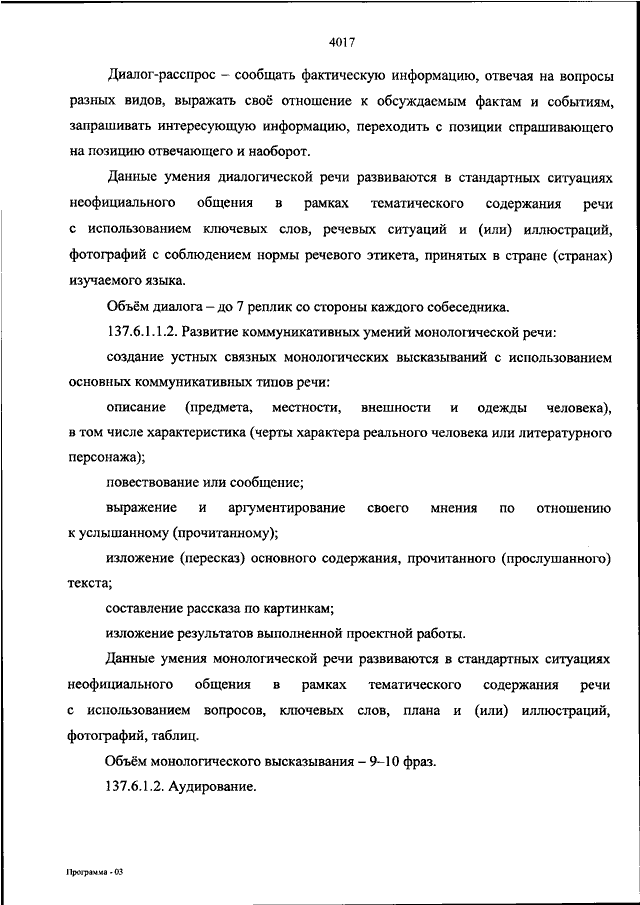 4017

Диалог-расспрос – сообщать фактическую информацию, отвечая на вопросы разных видов, выражать своё отношение к обсуждаемым фактам и событиям, запрашивать интересующую информацию, переходить с позиции спрашивающего на позицию отвечающего и наоборот.

Данные умения диалогической речи развиваются в стандартных ситуациях неофициального общения в рамках тематического содержания речи с использованием ключевых слов, речевых ситуаций и (или) иллюстраций, фотографий с соблюдением нормы речевого этикета, принятых в стране (странах) изучаемого языка.

Объём диалога – до 7 реплик со стороны каждого собеседника.

137.6.1.1.2. Развитие коммуникативных умений монологической речи:

создание устных связных монологических высказываний с использованием основных коммуникативных типов речи:

описание (предмета, местности, внешности и одежды человека), в том числе характеристика (черты характера реального человека или литературного персонажа);

повествование или сообщение;

выражение и аргументирование своего мнения по отношению к услышанному (прочитанному);

изложение (пересказ) основного содержания, прочитанного (прослушанного) текста;

составление рассказа по картинкам;

изложение результатов выполненной проектной работы.

Данные умения монологической речи развиваются в стандартных ситуациях неофициального общения в рамках тематического содержания речи с использованием вопросов, ключевых слов, плана и (или) иллюстраций, фотографий, таблиц.

Объём монологического высказывания – 9–10 фраз.

137.6.1.2. Аудирование.

Программа - 03